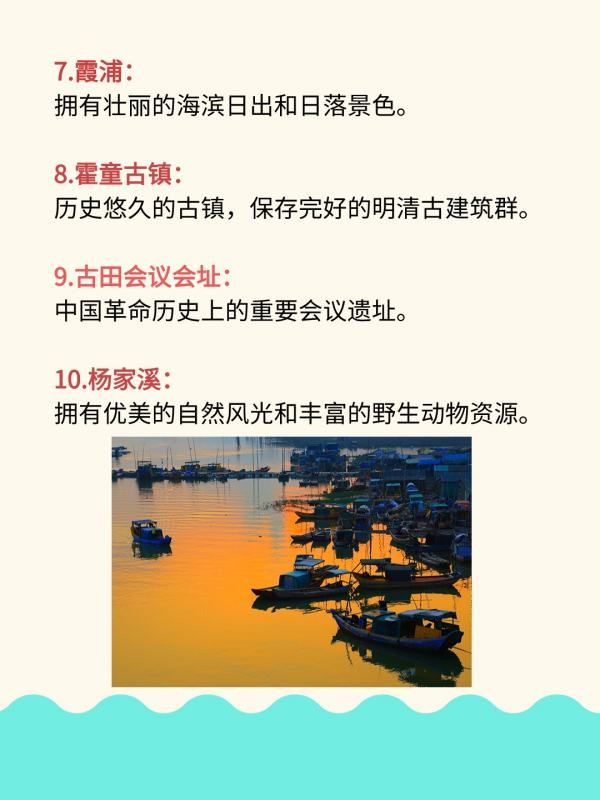 7.霞浦：
拥有壮丽的海滨日出和日落景色。

8.霍童古镇：
历史悠久的古镇，保存完好的明清古建筑群。

9.古田会议会址：
中国革命历史上的重要会议遗址。

10.杨家溪：
拥有优美的自然风光和丰富的野生动物资源。